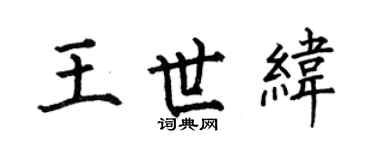 王世緯
词典网